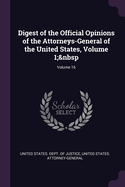 Digest of the Official Opinions of the Attorneys-General of the United States, Volume 1;&nbsp

Volume 16

Scholar
SELECT

UNITED STATES. DEPT. OF JUSTICE, UNITED STATES. ATTORNEY-GENERAL